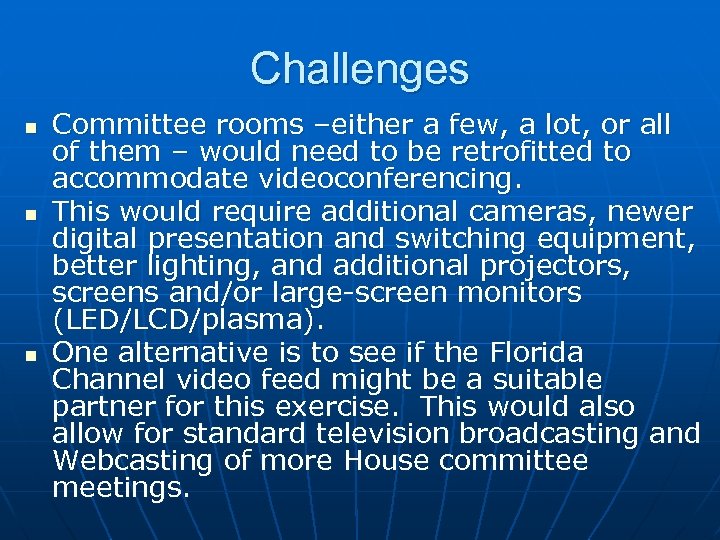 Challenges

- Committee rooms –either a few, a lot, or all of them – would need to be retrofitted to accommodate videoconferencing.
- This would require additional cameras, newer digital presentation and switching equipment, better lighting, and additional projectors, screens and/or large-screen monitors (LED/LCD/plasma).
- One alternative is to see if the Florida Channel video feed might be a suitable partner for this exercise. This would also allow for standard television broadcasting and Webcasting of more House committee meetings.